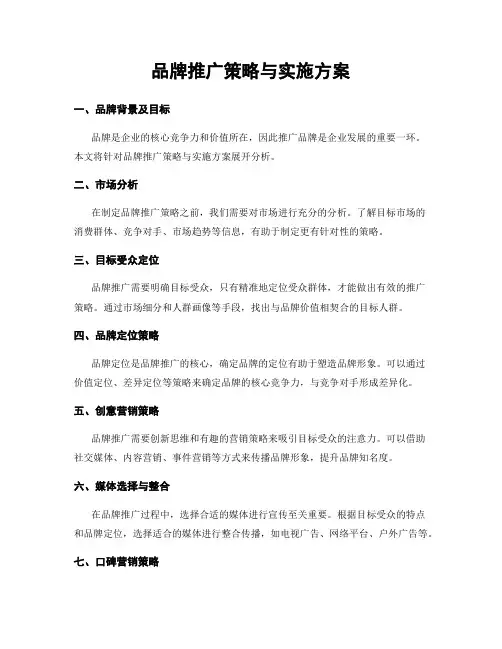 品牌推广策略与实施方案

一、品牌背景及目标

品牌是企业的核心竞争力和价值所在，因此推广品牌是企业发展的重要一环。本文将针对品牌推广策略与实施方案展开分析。

二、市场分析

在制定品牌推广策略之前，我们需要对市场进行充分的分析。了解目标市场的消费群体、竞争对手、市场趋势等信息，有助于制定更有针对性的策略。

三、目标受众定位

品牌推广需要明确目标受众，只有精准地定位受众群体，才能做出有效的推广策略。通过市场细分和人群画像等手段，找出与品牌价值相契合的目标人群。

四、品牌定位策略

品牌定位是品牌推广的核心，确定品牌的定位有助于塑造品牌形象。可以通过价值定位、差异定位等策略来确定品牌的核心竞争力，与竞争对手形成差异化。

五、创意营销策略

品牌推广需要创新思维和有趣的营销策略来吸引目标受众的注意力。可以借助社交媒体、内容营销、事件营销等方式来传播品牌形象，提升品牌知名度。

六、媒体选择与整合

在品牌推广过程中，选择合适的媒体进行宣传至关重要。根据目标受众的特点和品牌定位，选择适合的媒体进行整合传播，如电视广告、网络平台、户外广告等。

七、口碑营销策略